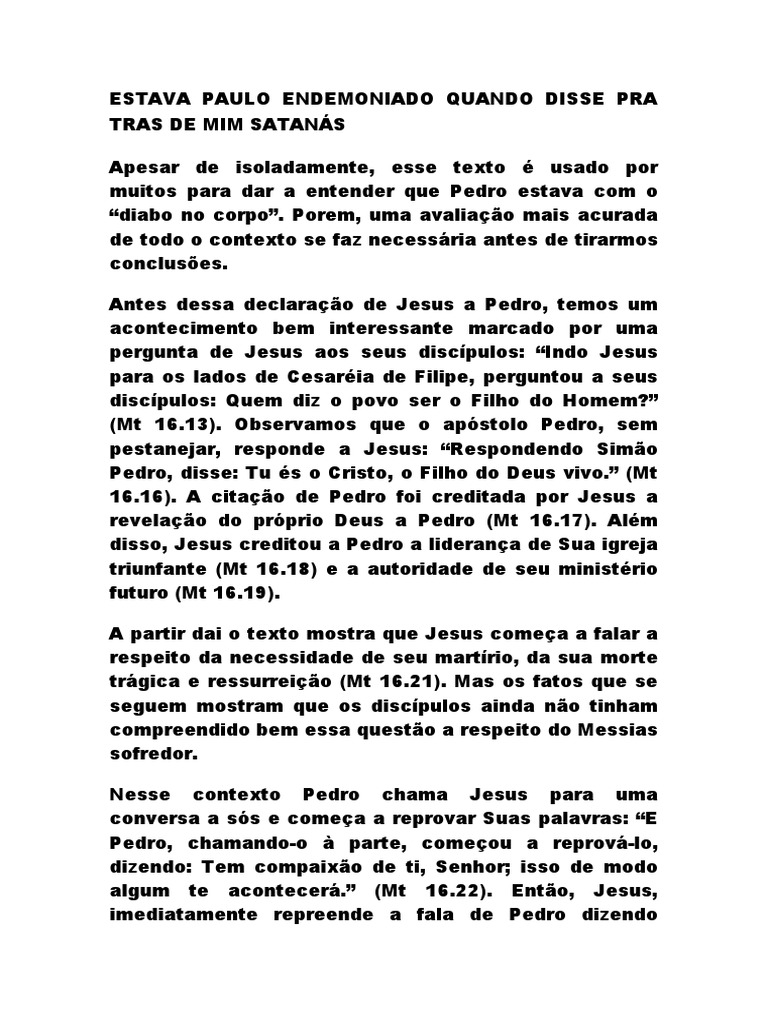 ESTAVA PAULO ENDEMONIADO QUANDO DISSE PRA TRAS DE MIM SATANÁS

Apesar de isoladamente, esse texto é usado por muitos para dar a entender que Pedro estava com o “diabo no corpo”. Porem, uma avaliação mais acurada de todo o contexto se faz necessária antes de tirarmos conclusões.

Antes dessa declaração de Jesus a Pedro, temos um acontecimento bem interessante marcado por uma pergunta de Jesus aos seus discípulos: “Indo Jesus para os lados de Cesaréia de Filipe, perguntou a seus discípulos: Quem diz o povo ser o Filho do Homem?” (Mt 16.13). Observamos que o apóstolo Pedro, sem pestanejar, responde a Jesus: “Respondendo Simão Pedro, disse: Tu és o Cristo, o Filho do Deus vivo.” (Mt 16.16). A citação de Pedro foi creditada por Jesus a revelação do próprio Deus a Pedro (Mt 16.17). Além disso, Jesus creditou a Pedro a liderança de Sua igreja triunfante (Mt 16.18) e a autoridade de seu ministério futuro (Mt 16.19).

A partir dai o texto mostra que Jesus começa a falar a respeito da necessidade de seu martírio, da sua morte trágica e ressurreição (Mt 16.21). Mas os fatos que se seguem mostram que os discípulos ainda não tinham compreendido bem essa questão a respeito do Messias sofredor.

Nesse contexto Pedro chama Jesus para uma conversa a sós e começa a reprovar Suas palavras: “E Pedro, chamando-o à parte, começou a reprová-lo, dizendo: Tem compaixão de ti, Senhor; isso de modo algum te acontecerá.” (Mt 16.22). Então, Jesus, imediatamente repreende a fala de Pedro dizendo